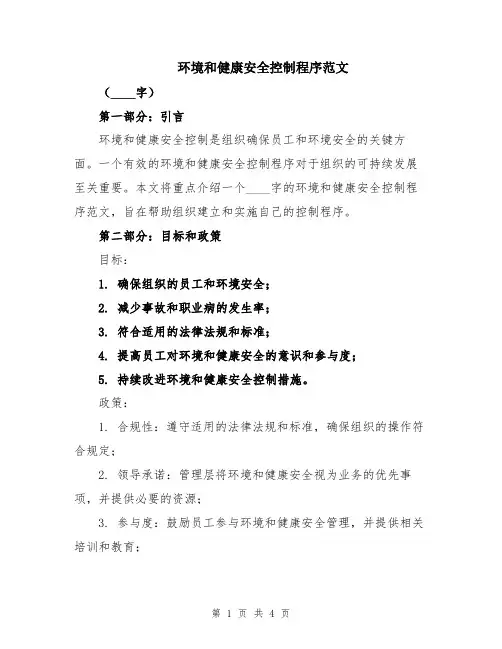 环境和健康安全控制程序范文

（____字）

第一部分：引言

环境和健康安全控制是组织确保员工和环境安全的关键方面。一个有效的环境和健康安全控制程序对于组织的可持续发展至关重要。本文将重点介绍一个____字的环境和健康安全控制程序范文，旨在帮助组织建立和实施自己的控制程序。

第二部分：目标和政策

目标：

1. 确保组织的员工和环境安全；

2. 减少事故和职业病的发生率；

3. 符合适用的法律法规和标准；

4. 提高员工对环境和健康安全的意识和参与度；

5. 持续改进环境和健康安全控制措施。

政策：

1. 合规性：遵守适用的法律法规和标准，确保组织的操作符合规定；

2. 领导承诺：管理层将环境和健康安全视为业务的优先事项，并提供必要的资源；

3. 参与度：鼓励员工参与环境和健康安全管理，并提供相关培训和教育；

第 1 页 共 4 页